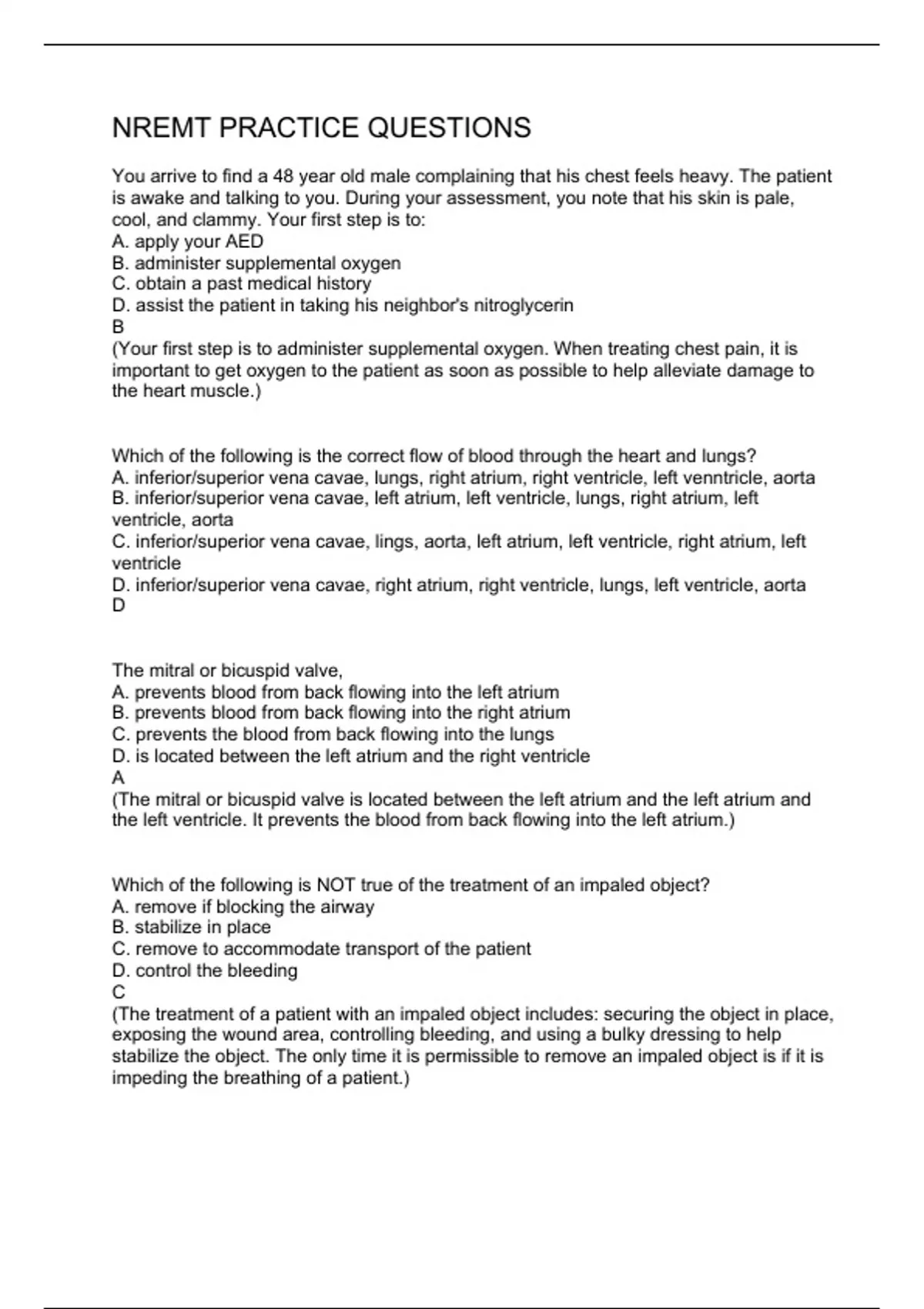 NREMT PRACTICE QUESTIONS

You arrive to find a 48 year old male complaining that his chest feels heavy. The patient is awake and talking to you. During your assessment, you note that his skin is pale, cool, and clammy. Your first step is to:
A. apply your AED
B. administer supplemental oxygen
C. obtain a past medical history
D. assist the patient in taking his neighbor's nitroglycerin
B
(Your first step is to administer supplemental oxygen. When treating chest pain, it is important to get oxygen to the patient as soon as possible to help alleviate damage to the heart muscle.)

Which of the following is the correct flow of blood through the heart and lungs?
A. inferior/superior vena cavae, lungs, right atrium, right ventricle, left venntricle, aorta
B. inferior/superior vena cavae, left atrium, left ventricle, lungs, right atrium, left ventricle, aorta
C. inferior/superior vena cavae, lings, aorta, left atrium, left ventricle, right atrium, left ventricle
D. inferior/superior vena cavae, right atrium, right ventricle, lungs, left ventricle, aorta
D

The mitral or bicuspid valve,
A. prevents blood from back flowing into the left atrium
B. prevents blood from back flowing into the right atrium
C. prevents the blood from back flowing into the lungs
D. is located between the left atrium and the right ventricle
A
(The mitral or bicuspid valve is located between the left atrium and the left atrium and the left ventricle. It prevents the blood from back flowing into the left atrium.)

Which of the following is NOT true of the treatment of an impaled object?
A. remove if blocking the airway
B. stabilize in place
C. remove to accommodate transport of the patient
D. control the bleeding
C
(The treatment of a patient with an impaled object includes: securing the object in place, exposing the wound area, controlling bleeding, and using a bulky dressing to help stabilize the object. The only time it is permissible to remove an impaled object is if it is impeding the breathing of a patient.)